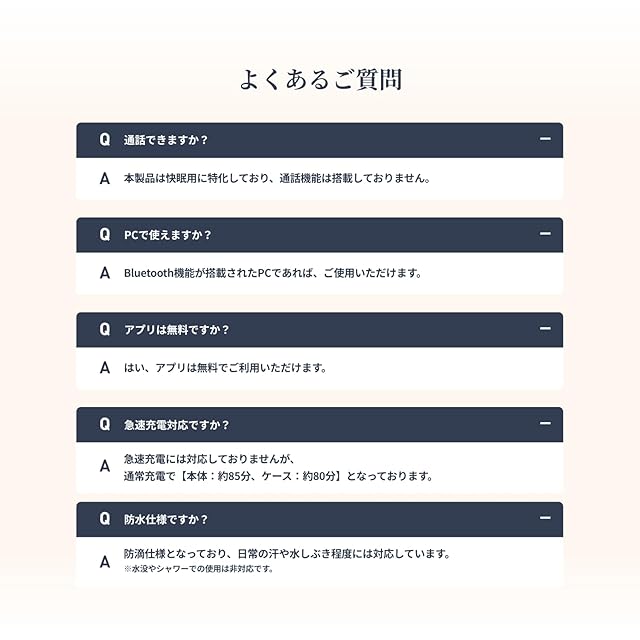 よくあるご質問

Q 通話できますか？ −

A 本製品は快眠用に特化しており、通話機能は搭載しておりません。

Q PCで使えますか？ −

A Bluetooth機能が搭載されたPCであれば、ご使用いただけます。

Q アプリは無料ですか？ −

A はい、アプリは無料でご利用いただけます。

Q 急速充電対応ですか？ −

A 急速充電には対応しておりませんが、
通常充電で【本体：約85分、ケース：約80分】となっております。

Q 防水仕様ですか？ −

A 防滴仕様となっており、日常の汗や水しぶき程度には対応しています。
※水没やシャワーでの使用は非対応です。